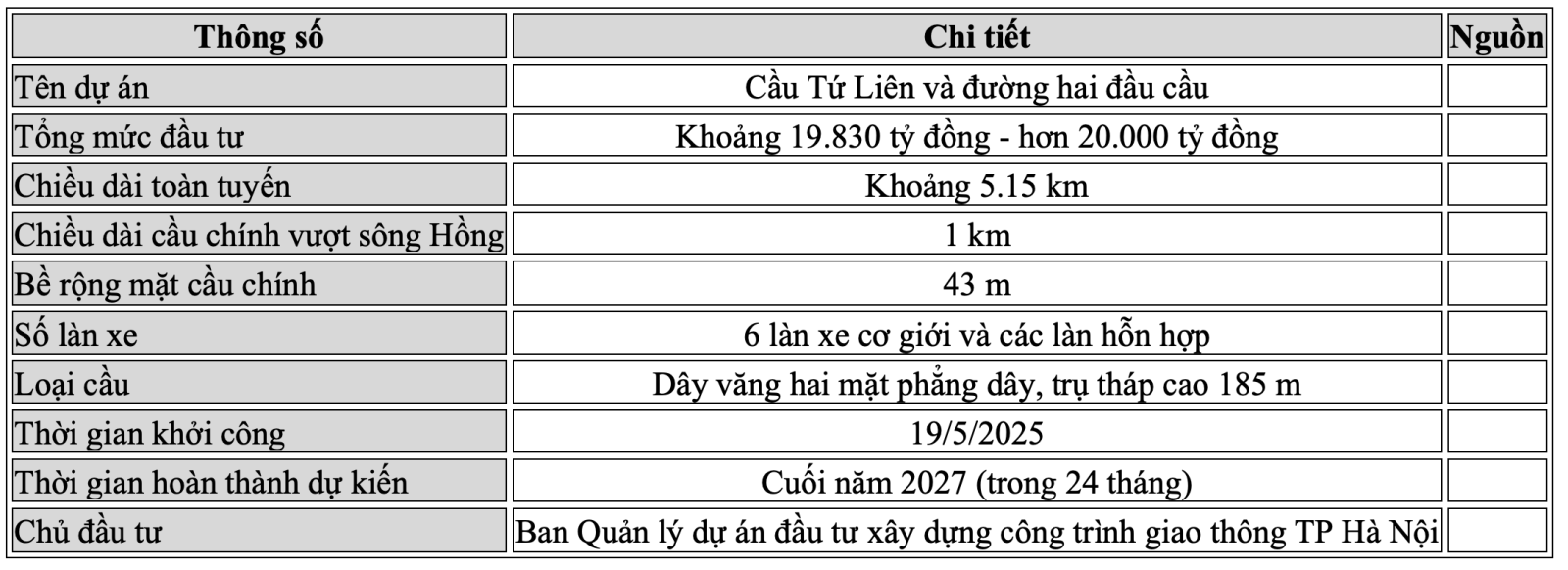 | Thông số | Chi tiết | Nguồn |
|---|---|---|
| Tên dự án | Cầu Tứ Liên và đường hai đầu cầu | |
| Tổng mức đầu tư | Khoảng 19.830 tỷ đồng - hơn 20.000 tỷ đồng | |
| Chiều dài toàn tuyến | Khoảng 5.15 km | |
| Chiều dài cầu chính vượt sông Hồng | 1 km | |
| Bề rộng mặt cầu chính | 43 m | |
| Số làn xe | 6 làn xe cơ giới và các làn hỗn hợp | |
| Loại cầu | Dây văng hai mặt phẳng dây, trụ tháp cao 185 m | |
| Thời gian khởi công | 19/5/2025 | |
| Thời gian hoàn thành dự kiến | Cuối năm 2027 (trong 24 tháng) | |
| Chủ đầu tư | Ban Quản lý dự án đầu tư xây dựng công trình giao thông TP Hà Nội | |